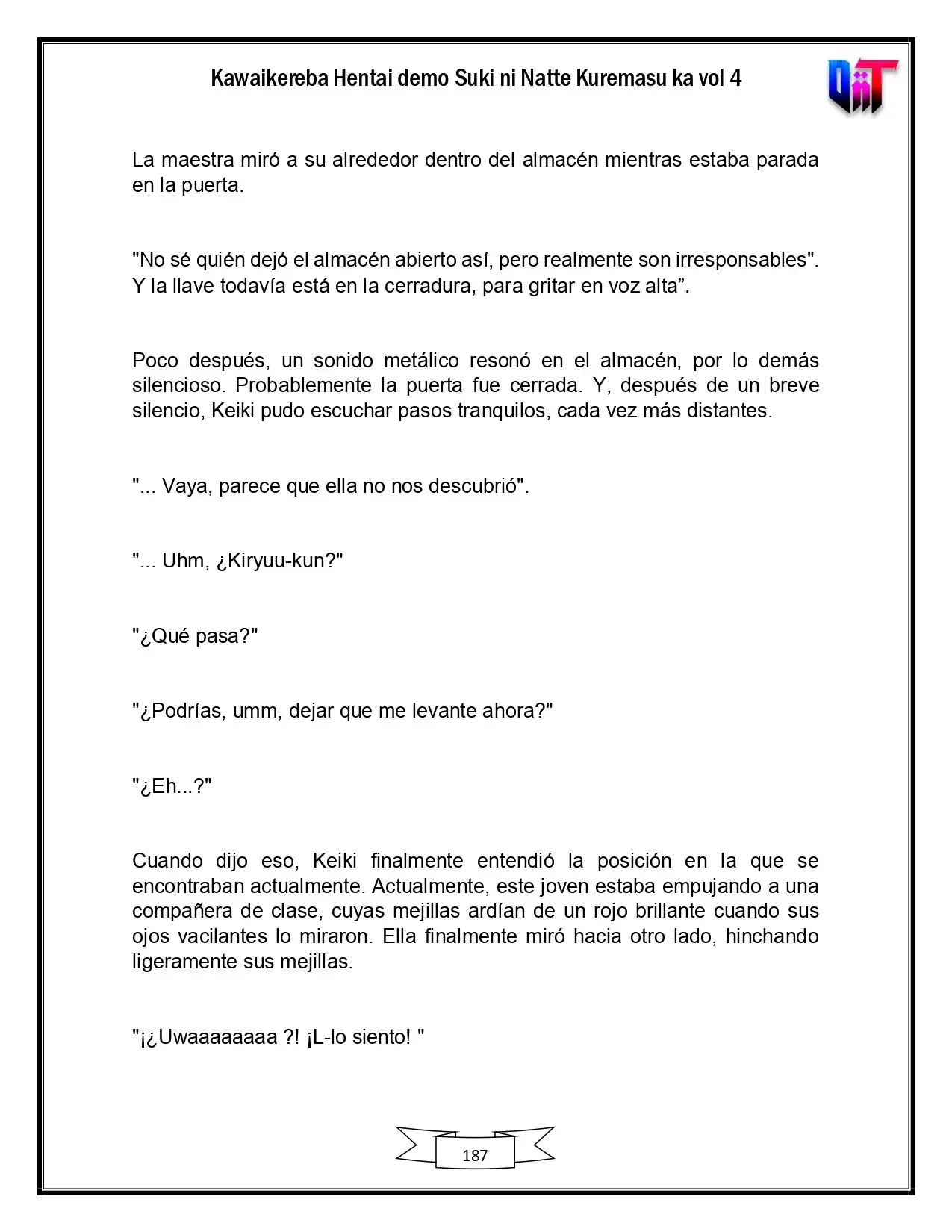 Kawaikereba Hentai demo Suki ni Natte Kuremasu ka vol 4

La maestra miró a su alrededor dentro del almacén mientras estaba parada en la puerta.

"No sé quién dejó el almacén abierto así, pero realmente son irresponsables". Y la llave todavía está en la cerradura, para gritar en voz alta".

Poco después, un sonido metálico resonó en el almacén, por lo demás silencioso. Probablemente la puerta fue cerrada. Y, después de un breve silencio, Keiki pudo escuchar pasos tranquilos, cada vez más distantes.

"... Vaya, parece que ella no nos descubrió".

"... Uhm, ¿Kiryuu-kun?"

"¿Qué pasa?"

"¿Podrías, umm, dejar que me levante ahora?"

"¿Eh...?"

Cuando dijo eso, Keiki finalmente entendió la posición en la que se encontraban actualmente. Actualmente, este joven estaba empujando a una compañera de clase, cuyas mejillas ardían de un rojo brillante cuando sus ojos vacilantes lo miraron. Ella finalmente miró hacia otro lado, hinchando ligeramente sus mejillas.

"¡¿Uwaaaaaaaa ?! ¡L-lo siento! "

187